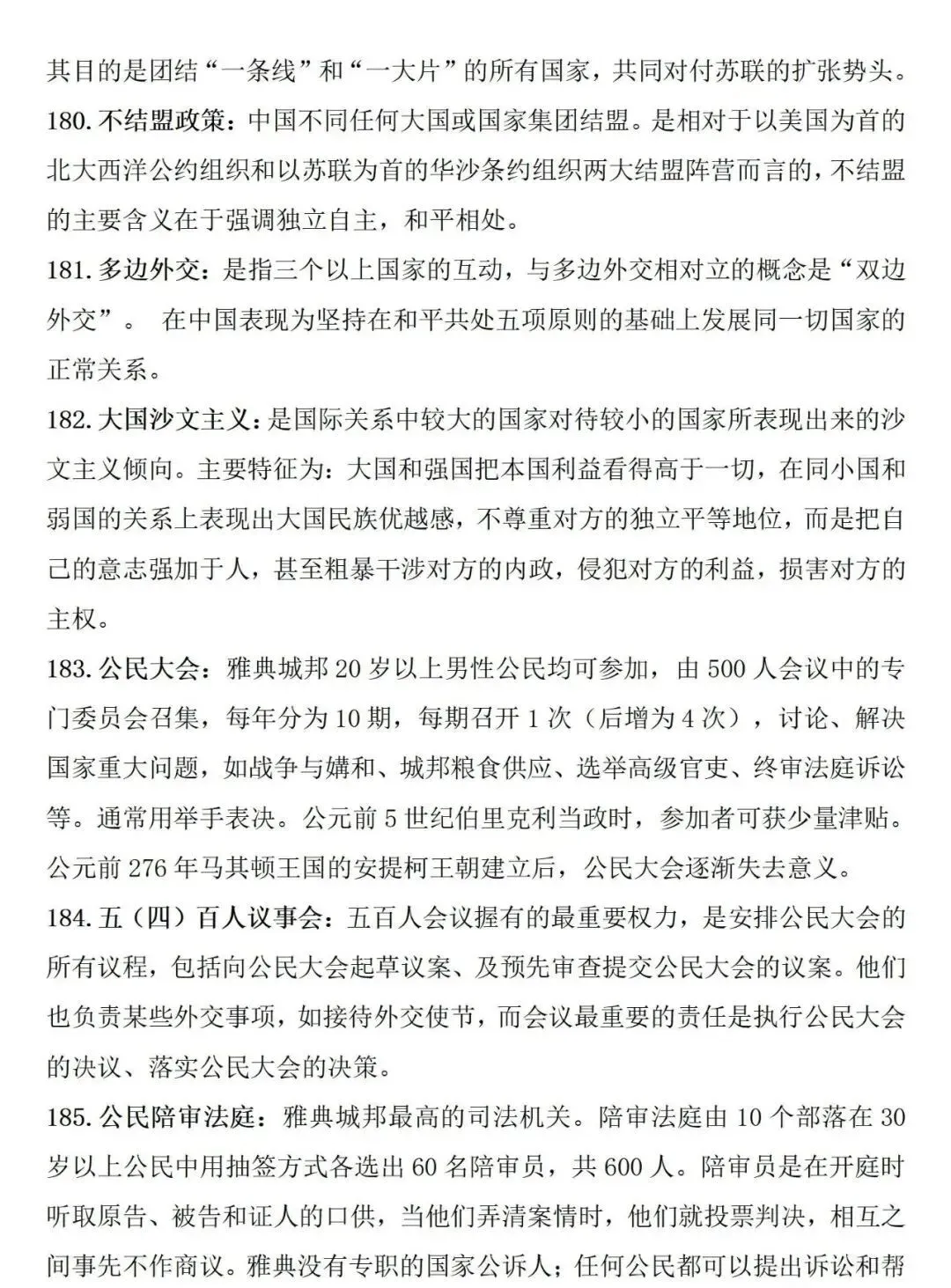 其目的是团结“一条线”和“一大片”的所有国家，共同对付苏联的扩张势头。

180. 不结盟政策：中国不同任何大国或国家集团结盟。是相对于以美国为首的北大西洋公约组织和以苏联为首的华沙条约组织两大结盟阵营而言的，不结盟的主要含义在于强调独立自主，和平相处。

181. 多边外交：是指三个以上国家的互动，与多边外交相对立的概念是“双边外交”。 在中国表现为坚持在和平共处五项原则的基础上发展同一切国家的正常关系。

182. 大国沙文主义：是国际关系中较大的国家对待较小的国家所表现出来的沙文主义倾向。主要特征为：大国和强国把本国利益看得高于一切，在同小国和弱国的关系上表现出大国民族优越感，不尊重对方的独立平等地位，而是把自己的意志强加于人，甚至粗暴干涉对方的内政，侵犯对方的利益，损害对方的主权。

183. 公民大会：雅典城邦 20 岁以上男性公民均可参加，由 500 人会议中的专门委员会召集，每年分为 10 期，每期召开 1 次（后增为 4 次），讨论、解决国家重大问题，如战争与媾和、城邦粮食供应、选举高级官吏、终审法庭诉讼等。通常用举手表决。公元前 5 世纪伯里克利当政时，参加者可获少量津贴。公元前 276 年马其顿王国的安提柯王朝建立后，公民大会逐渐失去意义。

184. 五（四）百人议事会：五百人会议握有的最重要权力，是安排公民大会的所有议程，包括向公民大会起草议案、及预先审查提交公民大会的议案。他们也负责某些外交事项，如接待外交使节，而会议最重要的责任是执行公民大会的决议、落实公民大会的决策。

185. 公民陪审法庭：雅典城邦最高的司法机关。陪审法庭由 10 个部落在 30 岁以上公民中用抽签方式各选出 60 名陪审员，共 600 人。陪审员是在开庭时听取原告、被告和证人的口供，当他们弄清案情时，他们就投票判决，相互之间事先不作商议。雅典没有专职的国家公诉人；任何公民都可以提出诉讼和帮